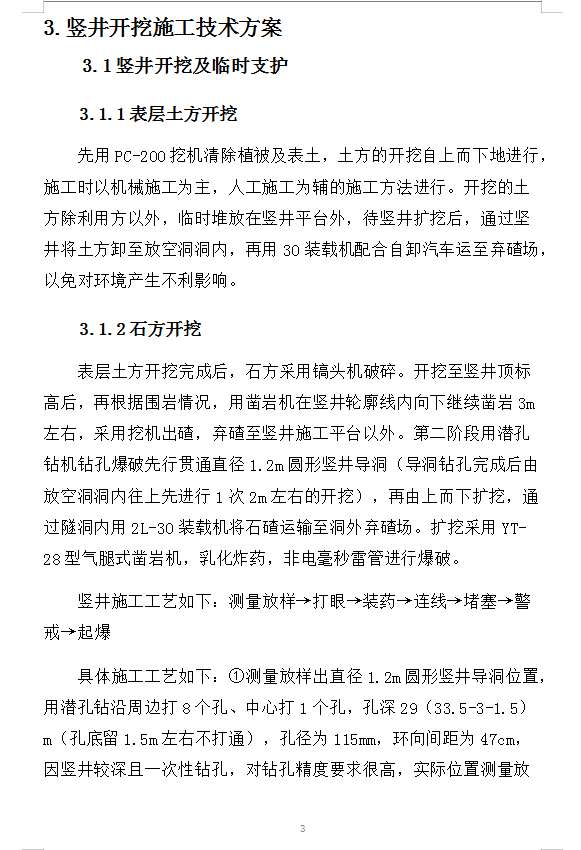 3. 竖井开挖施工技术方案

3.1 竖井开挖及临时支护

3.1.1 表层土方开挖

先用 PC-200 挖机清除植被及表土，土方的开挖自上而下地进行，施工时以机械施工为主，人工施工为辅的施工方法进行。开挖的土方除利用方以外，临时堆放在竖井平台外，待竖井扩挖后，通过竖井将土方卸至放空洞洞内，再用 30 装载机配合自卸汽车运至弃碴场，以免对环境产生不利影响。

3.1.2 石方开挖

表层土方开挖完成后，石方采用镐头机破碎。开挖至竖井顶标高后，再根据围岩情况，用凿岩机在竖井轮廓线内向下继续凿岩 3m 左右，采用挖机出碴，弃碴至竖井施工平台以外。第二阶段用潜孔钻机钻孔爆破先行贯通直径 1.2m 圆形竖井导洞（导洞钻孔完成后由放空洞洞内往上先进行 1 次 2m 左右的开挖），再由上而下扩挖，通过隧洞内用 2L-30 装载机将石碴运输至洞外弃碴场。扩挖采用 YT-28 型气腿式凿岩机，乳化炸药，非电毫秒雷管进行爆破。

竖井施工工艺如下：测量放样→打眼→装药→连线→堵塞→警戒→起爆

具体施工工艺如下：①测量放样出直径 1.2m 圆形竖井导洞位置，用潜孔钻沿周边打 8 个孔、中心打 1 个孔，孔深 29（33.5-3-1.5）m（孔底留 1.5m 左右不打通），孔径为 115mm，环向间距为 47cm，因竖井较深且一次性钻孔，对钻孔精度要求很高，实际位置测量放

3